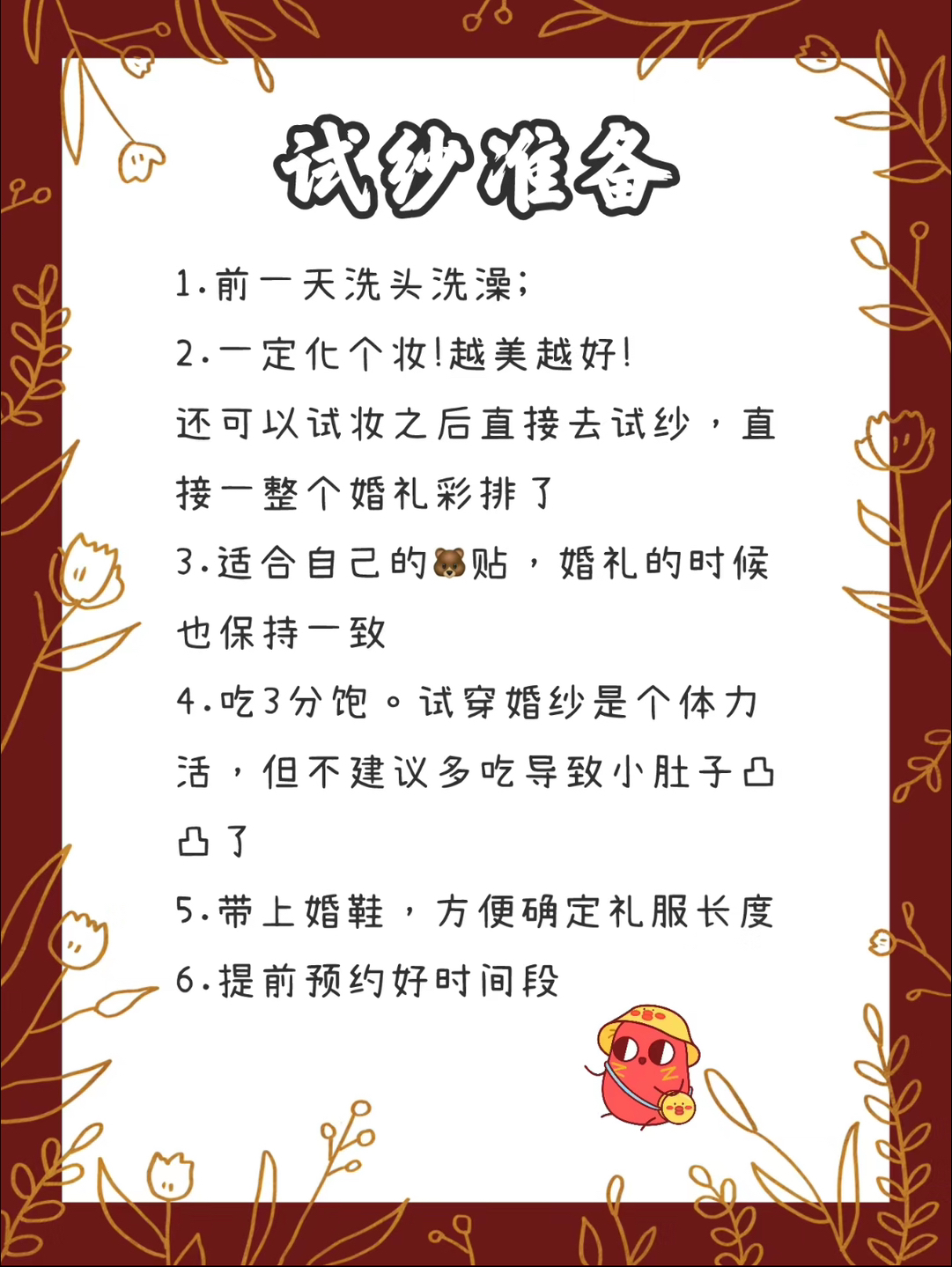 试纱准备

1.前一天洗头洗澡;

2.一定化个妆!越美越好!
还可以试妆之后直接去试纱，直接一整个婚礼彩排了

3.适合自己的🐻贴，婚礼的时候也保持一致

4.吃3分饱。试穿婚纱是个体力活，但不建议多吃导致小肚子凸凸了

5.带上婚鞋，方便确定礼服长度

6.提前预约好时间段